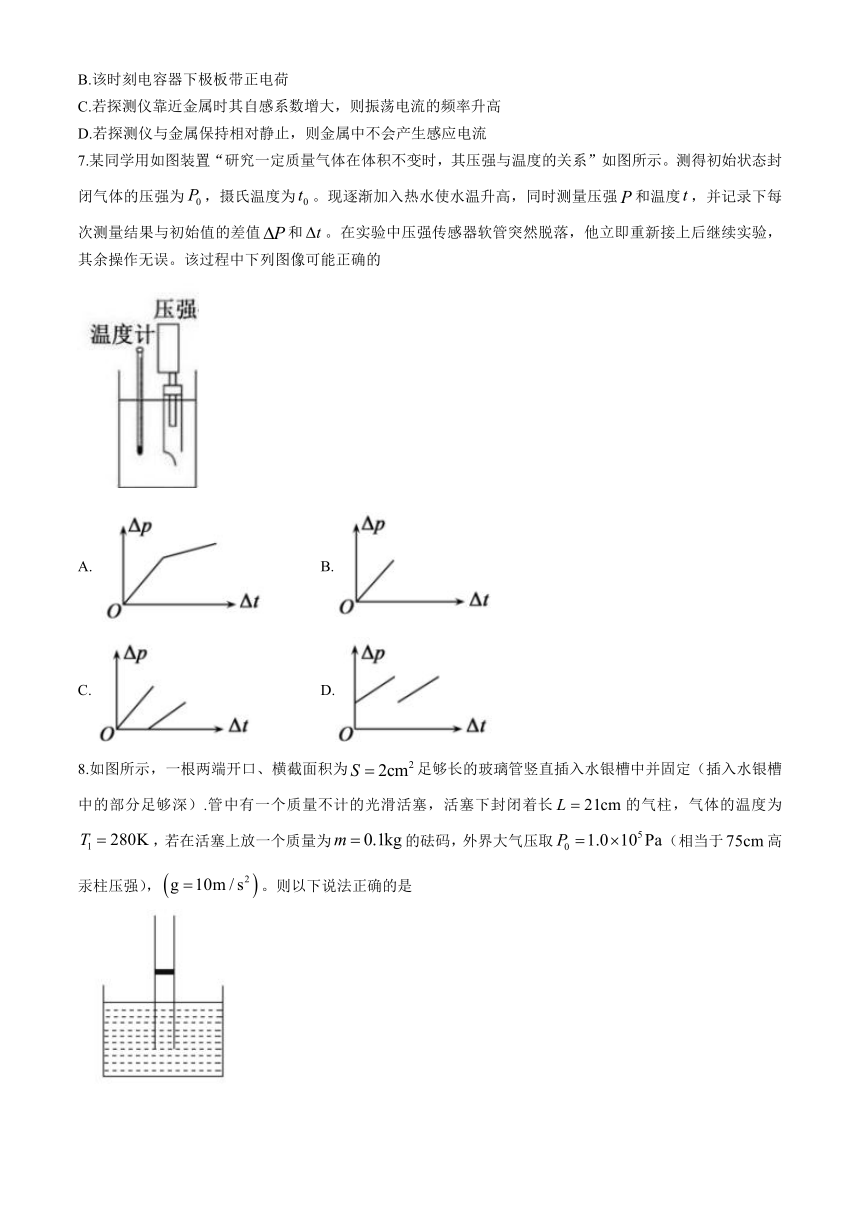 B.该时刻电容器下极板带正电荷

C.若探测仪靠近金属时其自感系数增大，则振荡电流的频率升高

D.若探测仪与金属保持相对静止，则金属中不会产生感应电流

7.某同学用如图装置“研究一定质量气体在体积不变时，其压强与温度的关系”如图所示。测得初始状态封闭气体的压强为$P_0$，摄氏温度为$t_0$。现逐渐加入热水使水温升高，同时测量压强$P$和温度$t$，并记录下每次测量结果与初始值的差值$\Delta P$和$\Delta t$。在实验中压强传感器软管突然脱落，他立即重新接上后继续实验，其余操作无误。该过程中下列图像可能正确的

压强

温度计

A. $\Delta p$ $O$ $\Delta t$

B. $\Delta p$ $O$ $\Delta t$

C. $\Delta p$ $O$ $\Delta t$

D. $\Delta p$ $O$ $\Delta t$

8.如图所示，一根两端开口、横截面积为$S=2cm^2$足够长的玻璃管竖直插入水银槽中并固定（插入水银槽中的部分足够深）.管中有一个质量不计的光滑活塞，活塞下封闭着长$L=21cm$的气柱，气体的温度为$T_1=280K$，若在活塞上放一个质量为$m=0.1kg$的砝码，外界大气压取$P_0=1.0\times10^5Pa$（相当于75cm高汞柱压强），$\left(g=10m/s^2\right)$。则以下说法正确的是